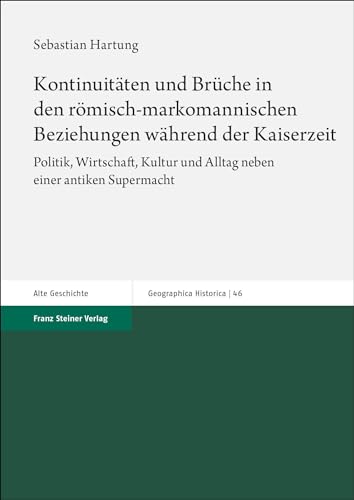 Sebastian Hartung

Kontinuitäten und Brüche in den römisch-markomannischen Beziehungen während der Kaiserzeit

Politik, Wirtschaft, Kultur und Alltag neben einer antiken Supermacht

Alte Geschichte

Geographica Historica | 46

Franz Steiner Verlag